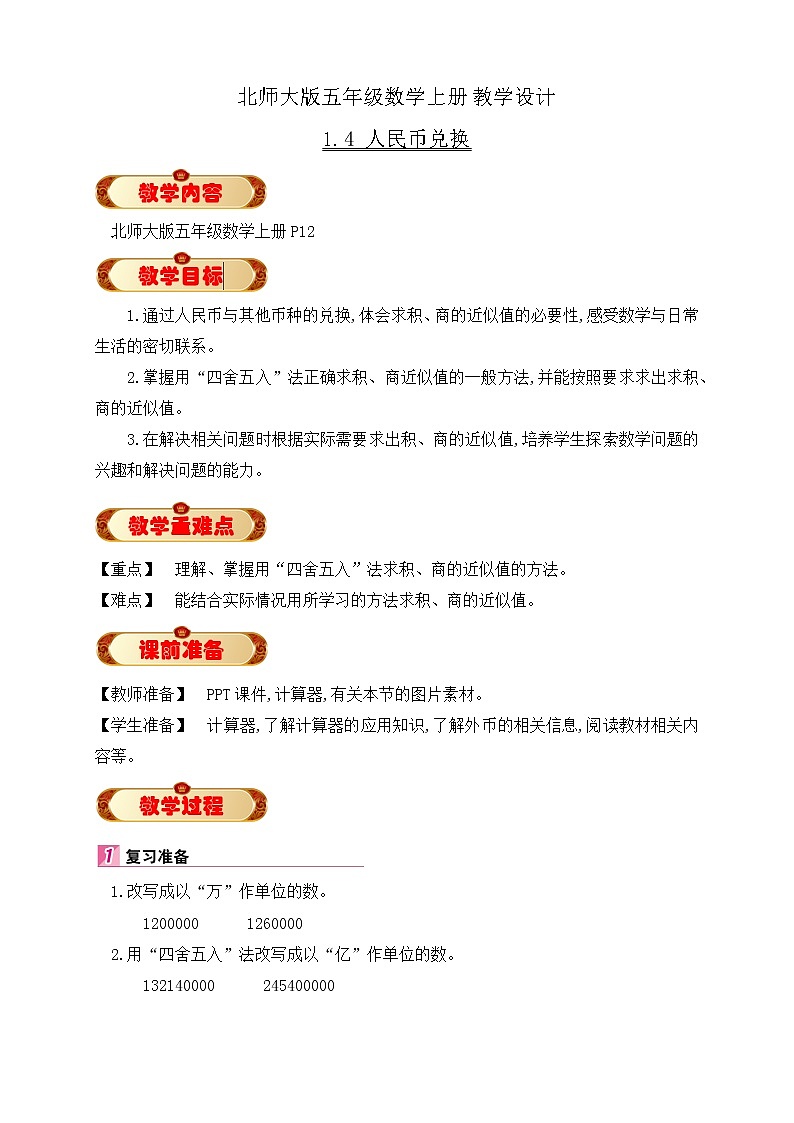 北师大版五年级数学上册 教学设计

1.4 人民币兑换

教学内容

北师大版五年级数学上册 P12

教学目标

1.通过人民币与其他币种的兑换,体会求积、商的近似值的必要性,感受数学与日常生活的密切联系。

2.掌握用“四舍五入”法正确求积、商近似值的一般方法,并能按照要求求出求积、商的近似值。

3.在解决相关问题时根据实际需要求出积、商的近似值,培养学生探索数学问题的兴趣和解决问题的能力。

教学重难点

【重点】 理解、掌握用“四舍五入”法求积、商的近似值的方法。

【难点】 能结合实际情况用所学习的方法求积、商的近似值。

课前准备

【教师准备】 PPT 课件,计算器,有关本节的图片素材。

【学生准备】 计算器,了解计算器的应用知识,了解外币的相关信息,阅读教材相关内容等。

教学过程

1 复习准备

1.改写成以“万”作单位的数。

1200000 1260000

2.用“四舍五入”法改写成以“亿”作单位的数。

132140000 245400000